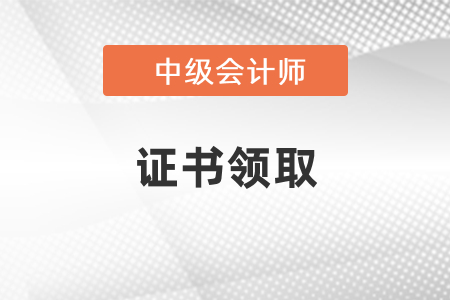 中级会计师

证书领取